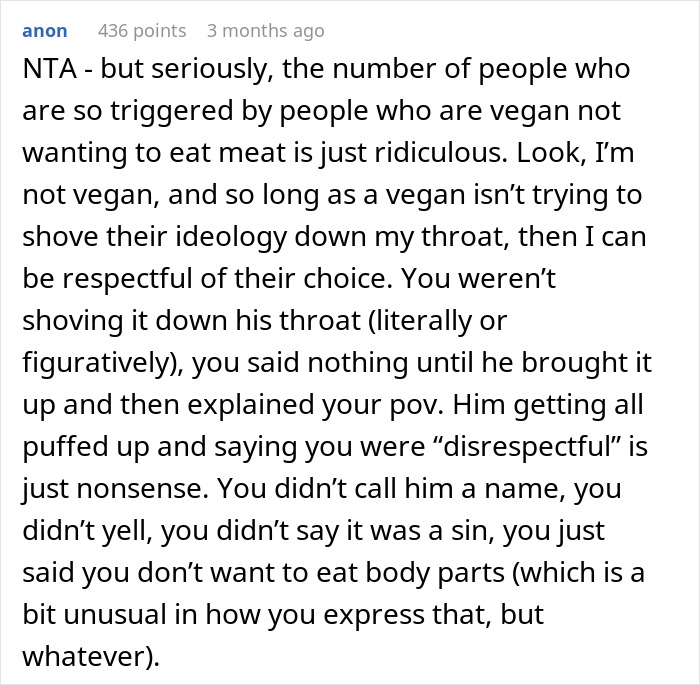 anon 436 points 3 months ago

NTA - but seriously, the number of people who are so triggered by people who are vegan not wanting to eat meat is just ridiculous. Look, I’m not vegan, and so long as a vegan isn’t trying to shove their ideology down my throat, then I can be respectful of their choice. You weren’t shoving it down his throat (literally or figuratively), you said nothing until he brought it up and then explained your pov. Him getting all puffed up and saying you were “disrespectful” is just nonsense. You didn’t call him a name, you didn’t yell, you didn’t say it was a sin, you just said you don’t want to eat body parts (which is a bit unusual in how you express that, but whatever).